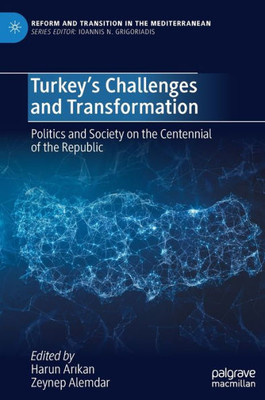 REFORM AND TRANSITION IN THE MEDITERRANEAN
SERIES EDITOR: IOANNIS N. GRIGORIADIS

Turkey's Challenges and Transformation

Politics and Society on the Centennial of the Republic

Edited by
Harun Arıkan
Zeynep Alemdar

palgrave macmillan